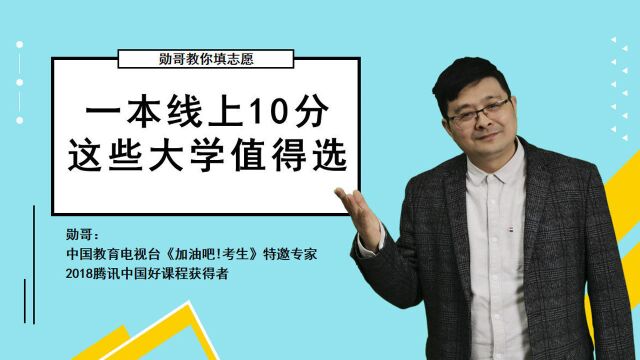 勋哥教你填志愿

一本线上10分
这些大学值得选

勋哥：
中国教育电视台《加油吧!考生》特邀专家
2018腾讯中国好课程获得者